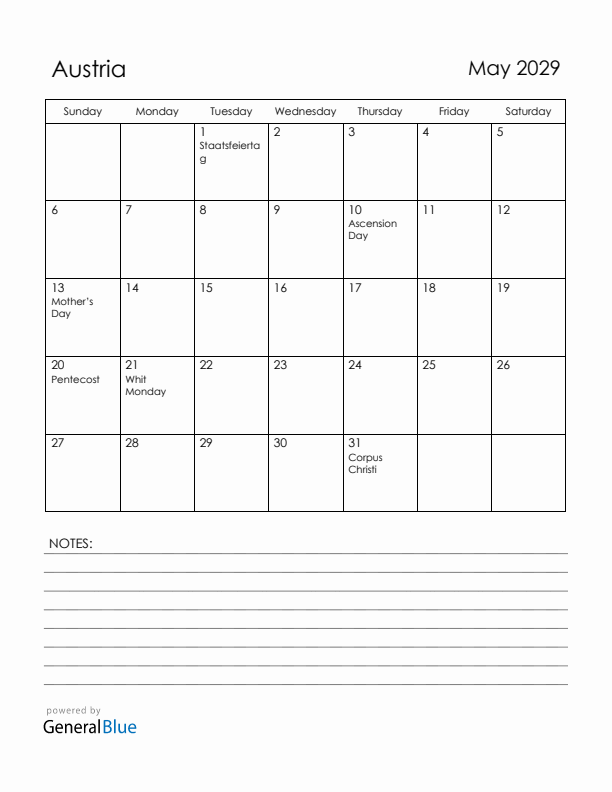 Austria

May 2029

| Sunday | Monday | Tuesday | Wednesday | Thursday | Friday | Saturday |
|---|---|---|---|---|---|---|
| | | 1 Staatsfeiertag | 2 | 3 | 4 | 5 |
| 6 | 7 | 8 | 9 | 10 Ascension Day | 11 | 12 |
| 13 Mother's Day | 14 | 15 | 16 | 17 | 18 | 19 |
| 20 Pentecost | 21 Whit Monday | 22 | 23 | 24 | 25 | 26 |
| 27 | 28 | 29 | 30 | 31 Corpus Christi | | |

NOTES:

powered by
GeneralBlue